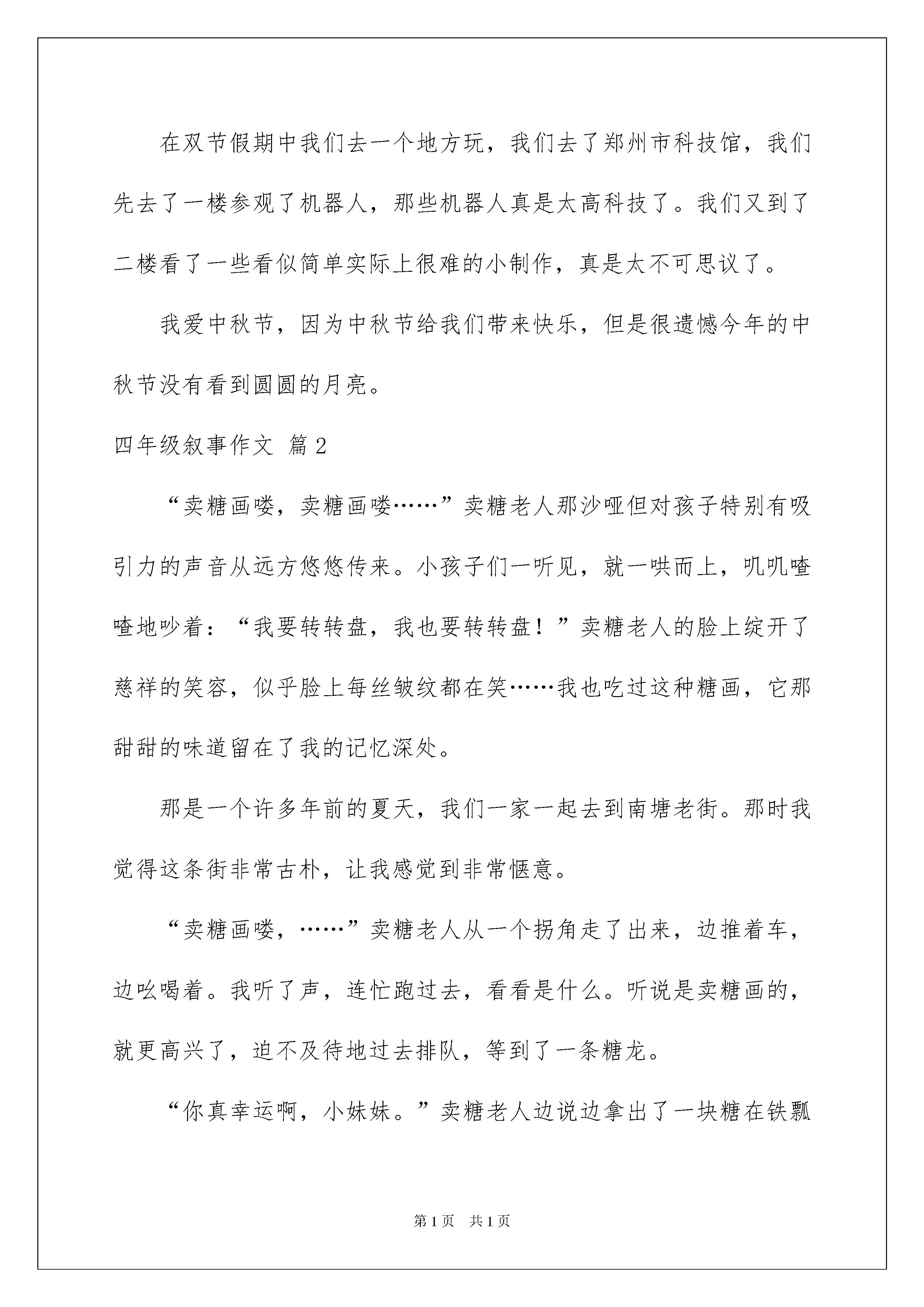 在双节假期中我们去一个地方玩，我们去了郑州市科技馆，我们先去了一楼参观了机器人，那些机器人真是太高科技了。我们又到了二楼看了一些看似简单实际上很难的小制作，真是太不可思议了。

我爱中秋节，因为中秋节给我们带来快乐，但是很遗憾今年的中秋节没有看到圆圆的月亮。

四年级叙事作文 篇2

“卖糖画喽，卖糖画喽……”卖糖老人那沙哑但对孩子特别有吸引力的声音从远方悠悠传来。小孩子们一听见，就一哄而上，叽叽喳喳地吵着：“我要转转盘，我也要转转盘！”卖糖老人的脸上绽开了慈祥的笑容，似乎脸上每丝皱纹都在笑……我也吃过这种糖画，它那甜甜的味道留在了我的记忆深处。

那是一个许多年前的夏天，我们一家一起去到南塘老街。那时我觉得这条街非常古朴，让我感觉到非常惬意。

“卖糖画喽，……”卖糖老人从一个拐角走了出来，边推着车，边吆喝着。我听了声，连忙跑过去，看看是什么。听说是卖糖画的，就更高兴了，迫不及待地过去排队，等到了一条糖龙。

“你真幸运啊，小妹妹。”卖糖老人边说边拿出了一块糖在铁瓢

第1页 共1页